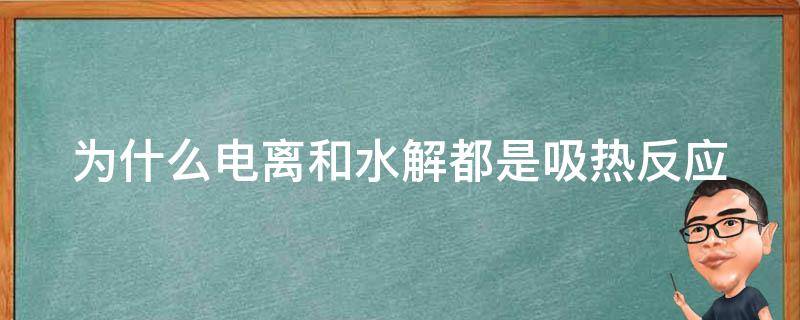 为什么电离和水解都是吸热反应